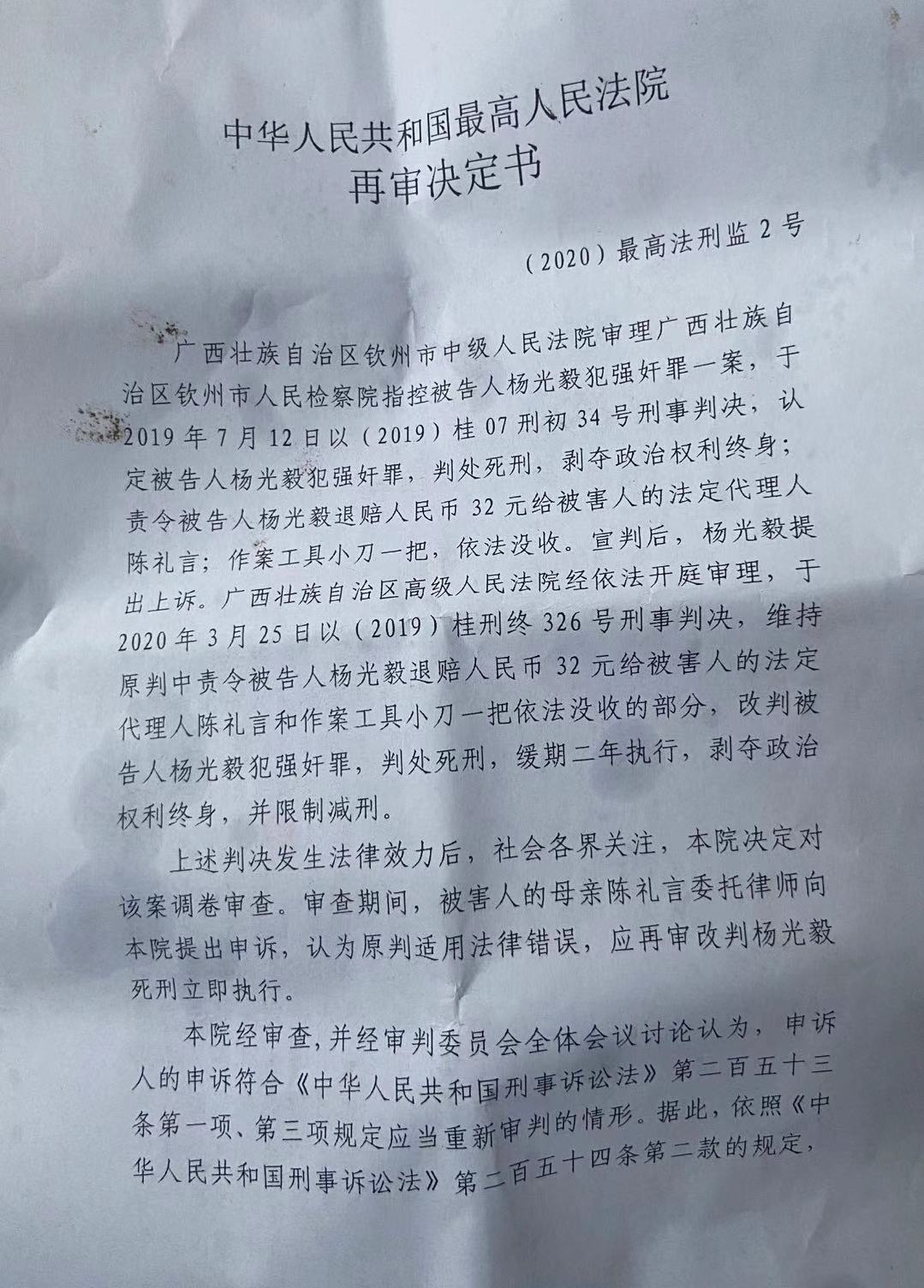 中华人民共和国最高人民法院
再审决定书

（2020）最高法刑监2号

广西壮族自治区钦州市中级人民法院审理广西壮族自治区钦州市人民检察院指控被告人杨光毅犯强奸罪一案，于2019年7月12日以（2019）桂07刑初34号刑事判决，认定被告人杨光毅犯强奸罪，判处死刑，剥夺政治权利终身；责令被告人杨光毅退赔人民币32元给被害人的法定代理人陈礼言；作案工具小刀一把，依法没收。宣判后，杨光毅提出上诉。广西壮族自治区高级人民法院经依法开庭审理，于2020年3月25日以（2019）桂刑终326号刑事判决，维持原判中责令被告人杨光毅退赔人民币32元给被害人的法定代理人陈礼言和作案工具小刀一把依法没收的部分，改判被告人杨光毅犯强奸罪，判处死刑，缓期二年执行，剥夺政治权利终身，并限制减刑。

上述判决发生法律效力后，社会各界关注，本院决定对该案调卷审查。审查期间，被害人的母亲陈礼言委托律师向本院提出申诉，认为原判适用法律错误，应再审改判杨光毅死刑立即执行。

本院经审查，并经审判委员会全体会议讨论认为，申诉人的申诉符合《中华人民共和国刑事诉讼法》第二百五十三条第一项、第三项规定应当重新审判的情形。据此，依照《中华人民共和国刑事诉讼法》第二百五十四条第二款的规定，